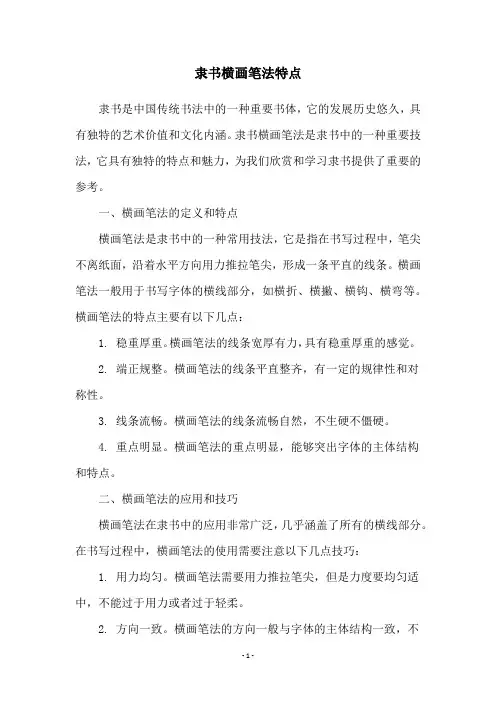 隶书横画笔法特点

隶书是中国传统书法中的一种重要书体，它的发展历史悠久，具有独特的艺术价值和文化内涵。隶书横画笔法是隶书中的一种重要技法，它具有独特的特点和魅力，为我们欣赏和学习隶书提供了重要的参考。

一、横画笔法的定义和特点

横画笔法是隶书中的一种常用技法，它是指在书写过程中，笔尖不离纸面，沿着水平方向用力推拉笔尖，形成一条平直的线条。横画笔法一般用于书写字体的横线部分，如横折、横撇、横钩、横弯等。横画笔法的特点主要有以下几点：

1. 稳重厚重。横画笔法的线条宽厚有力，具有稳重厚重的感觉。

2. 端正规整。横画笔法的线条平直整齐，有一定的规律性和对称性。

3. 线条流畅。横画笔法的线条流畅自然，不生硬不僵硬。

4. 重点明显。横画笔法的重点明显，能够突出字体的主体结构和特点。

二、横画笔法的应用和技巧

横画笔法在隶书中的应用非常广泛，几乎涵盖了所有的横线部分。在书写过程中，横画笔法的使用需要注意以下几点技巧：

1. 用力均匀。横画笔法需要用力推拉笔尖，但是力度要均匀适中，不能过于用力或者过于轻柔。

2. 方向一致。横画笔法的方向一般与字体的主体结构一致，不

- 1 -